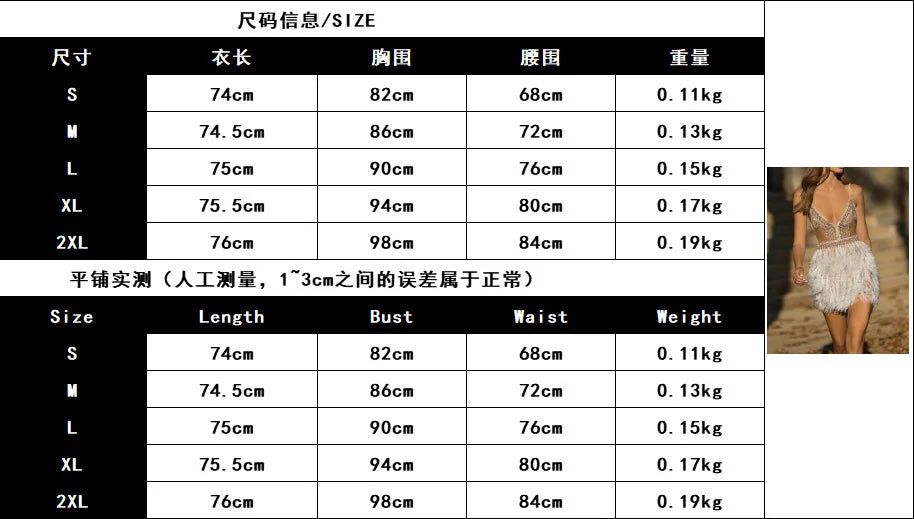 尺码信息/SIZE

| 尺寸 | 衣长 | 胸围 | 腰围 | 重量 |
|---|---|---|---|---|
| S | 74cm | 82cm | 68cm | 0.11kg |
| M | 74.5cm | 86cm | 72cm | 0.13kg |
| L | 75cm | 90cm | 76cm | 0.15kg |
| XL | 75.5cm | 94cm | 80cm | 0.17kg |
| 2XL | 76cm | 98cm | 84cm | 0.19kg |

平铺实测（人工测量，1~3cm之间的误差属于正常）

| Size | Length | Bust | Waist | Weight |
|---|---|---|---|---|
| S | 74cm | 82cm | 68cm | 0.11kg |
| M | 74.5cm | 86cm | 72cm | 0.13kg |
| L | 75cm | 90cm | 76cm | 0.15kg |
| XL | 75.5cm | 94cm | 80cm | 0.17kg |
| 2XL | 76cm | 98cm | 84cm | 0.19kg |